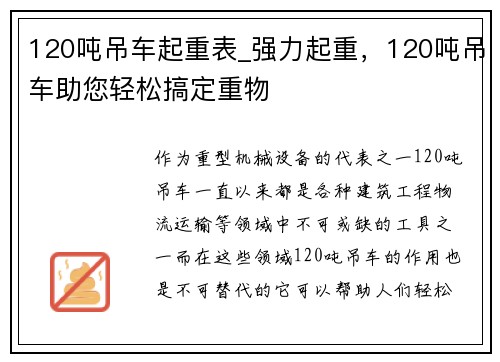 120吨吊车起重表_强力起重，120吨吊车助您轻松搞定重物

作为重型机械设备的代表之一120吨吊车一直以来都是各种建筑工程物流运输等领域中不可或缺的工具之一而在这些领域120吨吊车的作用也是不可替代的它可以帮助人们轻松